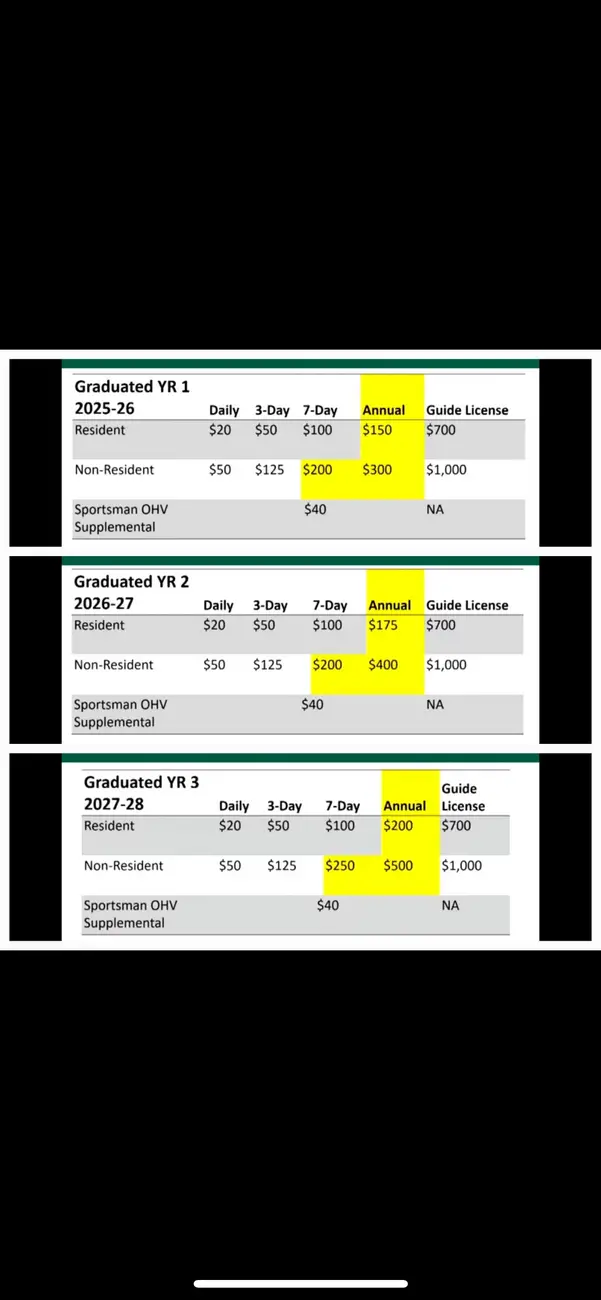 | Graduated YR 1 2025-26 | Daily | 3-Day | 7-Day | Annual | Guide License |
|---|---|---|---|---|---|
| Resident | $20 | $50 | $100 | $150 | $700 |
| Non-Resident | $50 | $125 | $200 | $300 | $1,000 |
| Sportsman OHV Supplemental | | | $40 | | NA |

| Graduated YR 2 2026-27 | Daily | 3-Day | 7-Day | Annual | Guide License |
|---|---|---|---|---|---|
| Resident | $20 | $50 | $100 | $175 | $700 |
| Non-Resident | $50 | $125 | $200 | $400 | $1,000 |
| Sportsman OHV Supplemental | | | $40 | | NA |

| Graduated YR 3 2027-28 | Daily | 3-Day | 7-Day | Annual | Guide License |
|---|---|---|---|---|---|
| Resident | $20 | $50 | $100 | $200 | $700 |
| Non-Resident | $50 | $125 | $250 | $500 | $1,000 |
| Sportsman OHV Supplemental | | | $40 | | NA |